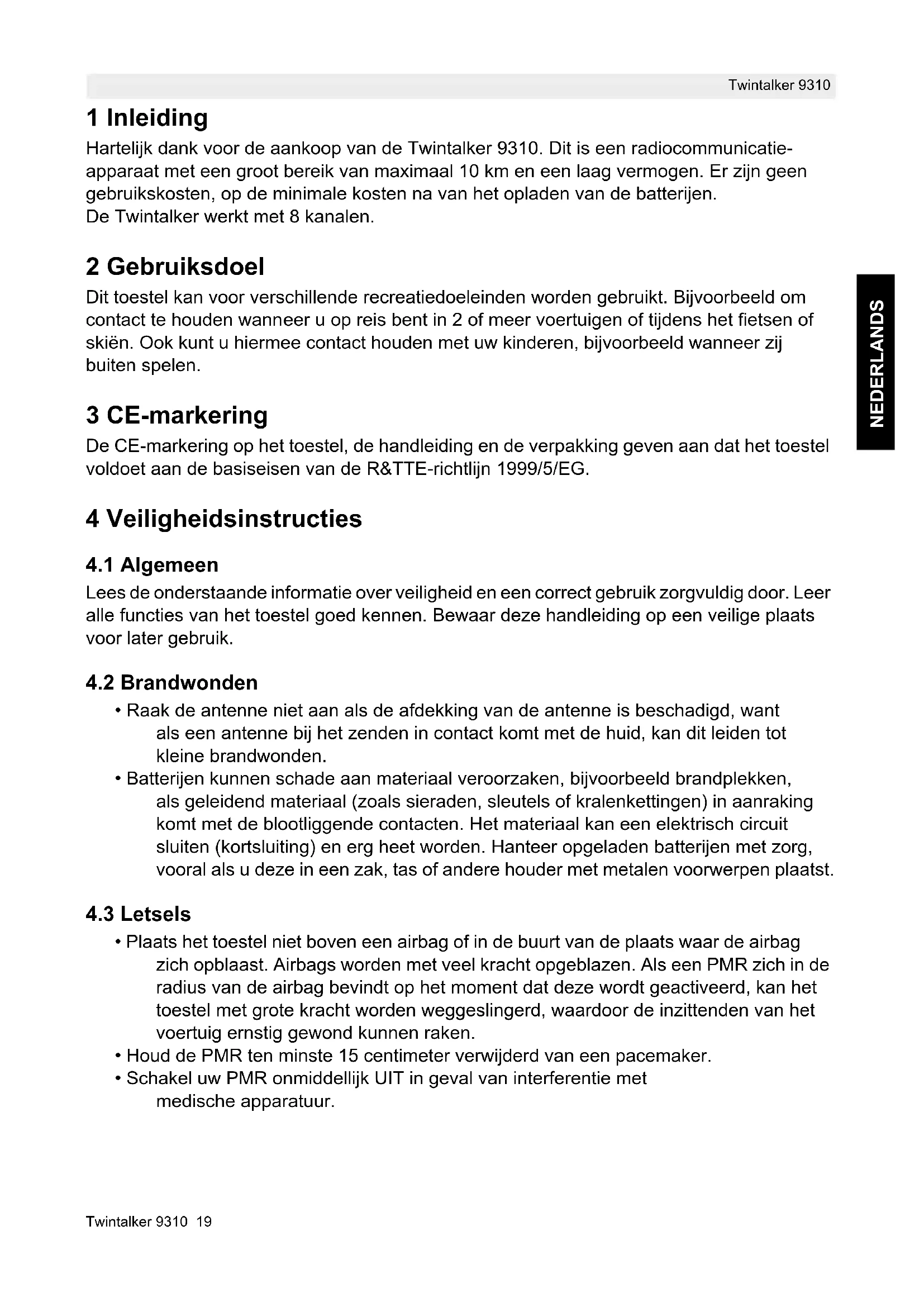 Twintalker 9310

1 Inleiding
Hartelijk dank voor de aankoop van de Twintalker 9310. Dit is een radiocommunicatieapparaat met een groot bereik van maximaal 10 km en een laag vermogen. Er zijn geen gebruikskosten, op de minimale kosten na van het opladen van de batterijen.
De Twintalker werkt met 8 kanalen.

2 Gebruiksdoel
Dit toestel kan voor verschillende recreatiedoeleinden worden gebruikt. Bijvoorbeeld om contact te houden wanneer u op reis bent in 2 of meer voertuigen of tijdens het fietsen of skiën. Ook kunt u hiermee contact houden met uw kinderen, bijvoorbeeld wanneer zij buiten spelen.

NEDERLANDS

3 CE-markering
De CE-markering op het toestel, de handleiding en de verpakking geven aan dat het toestel voldoet aan de basiseisen van de R&TTE-richtlijn 1999/5/EG.

4 Veiligheidsinstructies

4.1 Algemeen
Lees de onderstaande informatie over veiligheid en een correct gebruik zorgvuldig door. Leer alle functies van het toestel goed kennen. Bewaar deze handleiding op een veilige plaats voor later gebruik.

4.2 Brandwonden
• Raak de antenne niet aan als de afdekking van de antenne is beschadigd, want als een antenne bij het zenden in contact komt met de huid, kan dit leiden tot kleine brandwonden.
• Batterijen kunnen schade aan materiaal veroorzaken, bijvoorbeeld brandplekken, als geleidend materiaal (zoals sieraden, sleutels of kralenkettingen) in aanraking komt met de blootliggende contacten. Het materiaal kan een elektrisch circuit sluiten (kortsluiting) en erg heet worden. Hanteer opgeladen batterijen met zorg, vooral als u deze in een zak, tas of andere houder met metalen voorwerpen plaatst.

4.3 Letsels
• Plaats het toestel niet boven een airbag of in de buurt van de plaats waar de airbag zich opblaast. Airbags worden met veel kracht opgeblazen. Als een PMR zich in de radius van de airbag bevindt op het moment dat deze wordt geactiveerd, kan het toestel met grote kracht worden weggeslingerd, waardoor de inzittenden van het voertuig ernstig gewond kunnen raken.
• Houd de PMR ten minste 15 centimeter verwijderd van een pacemaker.
• Schakel uw PMR onmiddellijk UIT in geval van interferentie met medische apparatuur.

Twintalker 9310 19